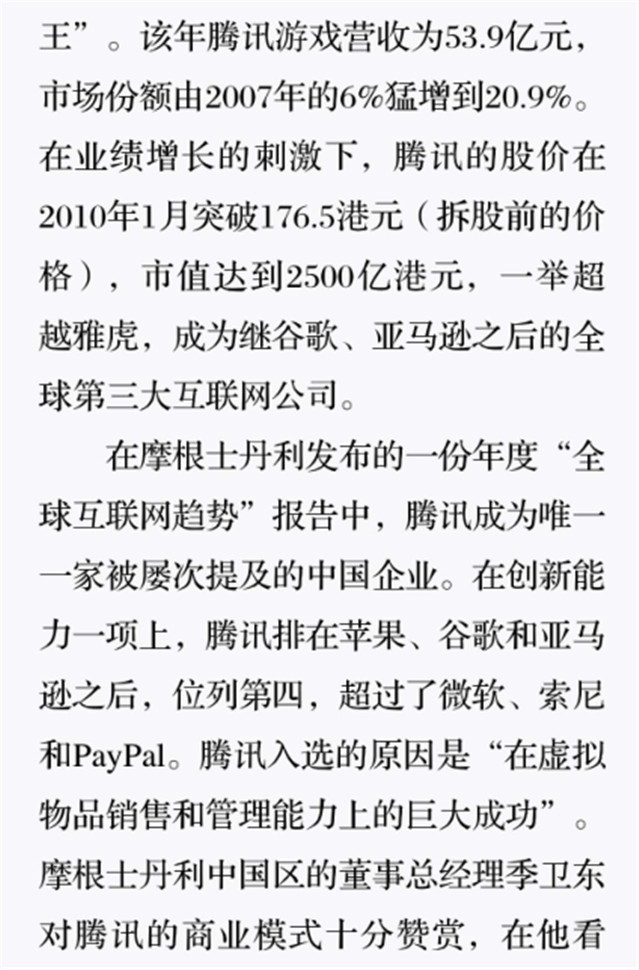 王”。该年腾讯游戏营收为53.9亿元，市场份额由2007年的6%猛增到20.9%。在业绩增长的刺激下，腾讯的股价在2010年1月突破176.5港元（拆股前的价格），市值达到2500亿港元，一举超越雅虎，成为继谷歌、亚马逊之后的全球第三大互联网公司。

在摩根士丹利发布的一份年度“全球互联网趋势”报告中，腾讯成为唯一一家被屡次提及的中国企业。在创新能力一项上，腾讯排在苹果、谷歌和亚马逊之后，位列第四，超过了微软、索尼和PayPal。腾讯入选的原因是“在虚拟物品销售和管理能力上的巨大成功”。摩根士丹利中国区的董事总经理季卫东对腾讯的商业模式十分赞赏，在他看